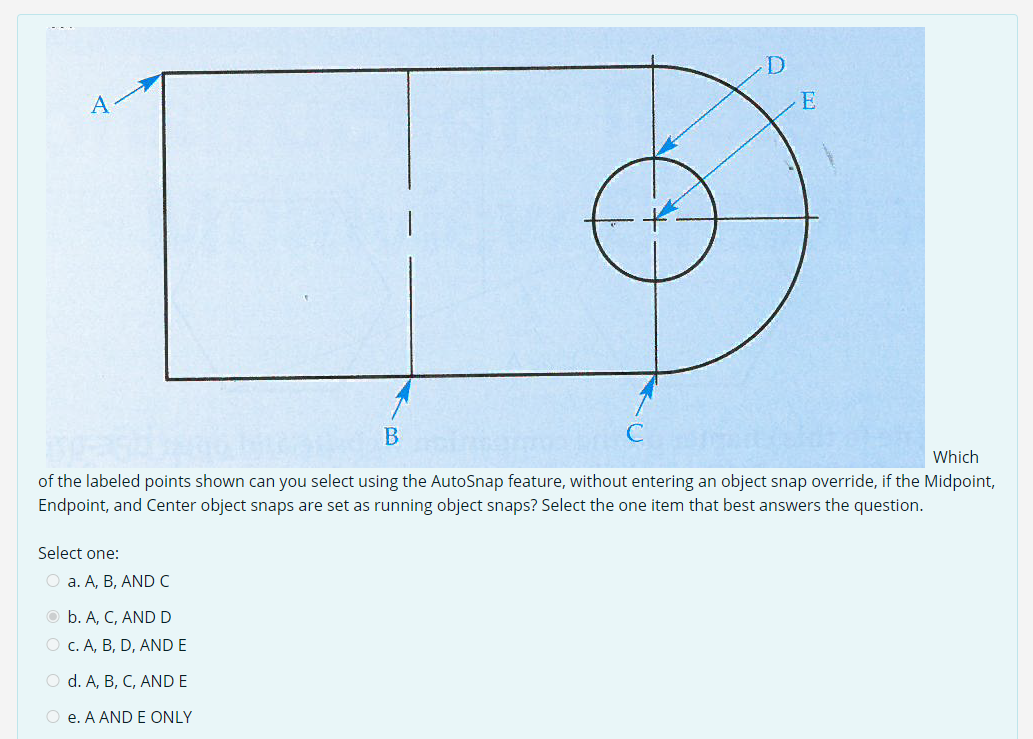 A

D

E

B

C

Which of the labeled points shown can you select using the AutoSnap feature, without entering an object snap override, if the Midpoint, Endpoint, and Center object snaps are set as running object snaps? Select the one item that best answers the question.

Select one:

a. A, B, AND C

b. A, C, AND D

c. A, B, D, AND E

d. A, B, C, AND E

e. A AND E ONLY